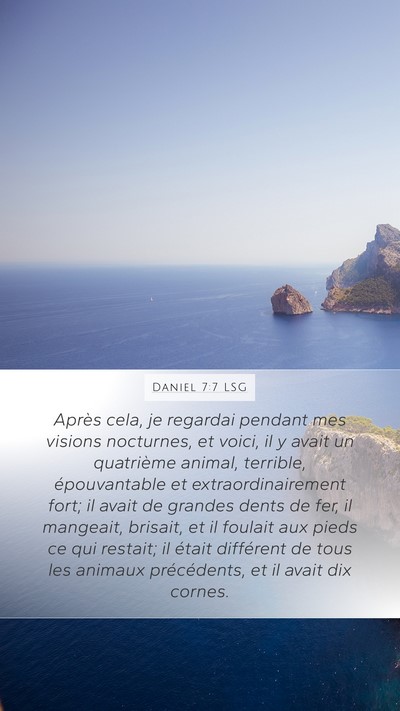 Daniel 7:7 LSG

Après cela, je regardai pendant mes visions nocturnes, et voici, il y avait un quatrième animal, terrible, épouvantable et extraordinairement fort; il avait de grandes dents de fer, il mangeait, brisait, et il foulait aux pieds ce qui restait; il était différent de tous les animaux précédents, et il avait dix cornes.